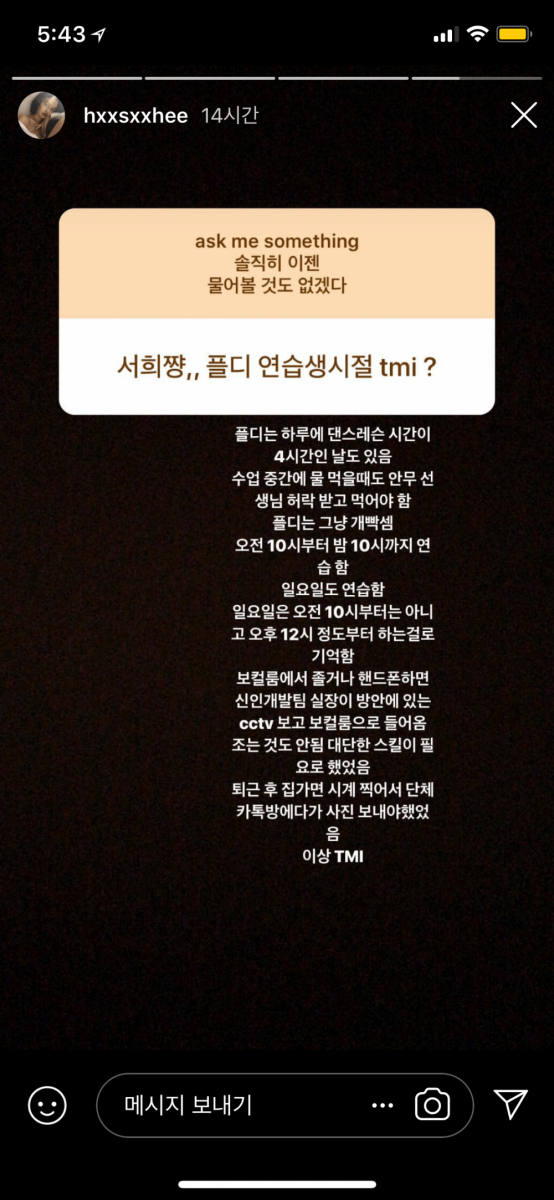 5:43

hxxsxxhee 14시간

ask me something
솔직히 이젠
물어볼 것도 없겠다

서희쨩,, 플디 연습생시절 tmi ?

플디는 하루에 댄스레슨 시간이 4시간인 날도 있음
수업 중간에 물 먹을때도 안무 선생님 허락 받고 먹어야 함
플디는 그냥 개빡셈
오전 10시부터 밤 10시까지 연습 함
일요일도 연습함
일요일은 오전 10시부터는 아니고 오후 12시 정도부터 하는걸로 기억함
보컬룸에서 졸거나 핸드폰하면 신인개발팀 실장이 방안에 있는 cctv 보고 보컬룸으로 들어옴
조는 것도 안됨 대단한 스킬이 필요로 했었음
퇴근 후 집가면 시계 찍어서 단체 카톡방에다가 사진 보내야했었음
이상 TMI

메시지 보내기